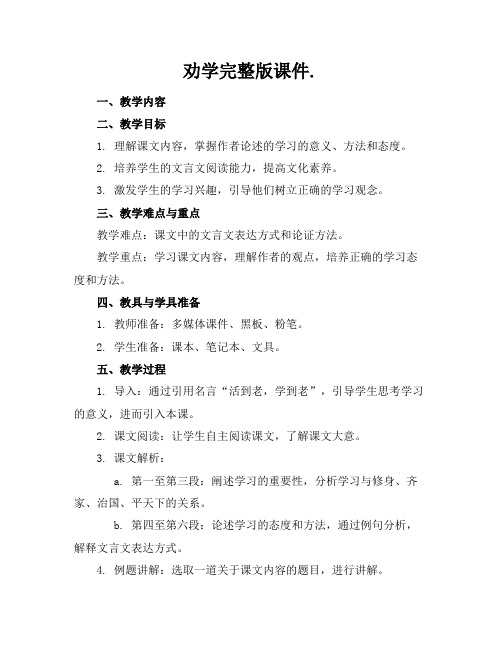 劝学完整版课件.

一、教学内容

二、教学目标

1. 理解课文内容，掌握作者论述的学习的意义、方法和态度。

2. 培养学生的文言文阅读能力，提高文化素养。

3. 激发学生的学习兴趣，引导他们树立正确的学习观念。

三、教学难点与重点

教学难点：课文中的文言文表达方式和论证方法。

教学重点：学习课文内容，理解作者的观点，培养正确的学习态度和方法。

四、教具与学具准备

1. 教师准备：多媒体课件、黑板、粉笔。

2. 学生准备：课本、笔记本、文具。

五、教学过程

1. 导入：通过引用名言“活到老，学到老”，引导学生思考学习的意义，进而引入本课。

2. 课文阅读：让学生自主阅读课文，了解课文大意。

3. 课文解析：

a. 第一至第三段：阐述学习的重要性，分析学习与修身、齐家、治国、平天下的关系。

b. 第四至第六段：论述学习的态度和方法，通过例句分析，解释文言文表达方式。

4. 例题讲解：选取一道关于课文内容的题目，进行讲解。